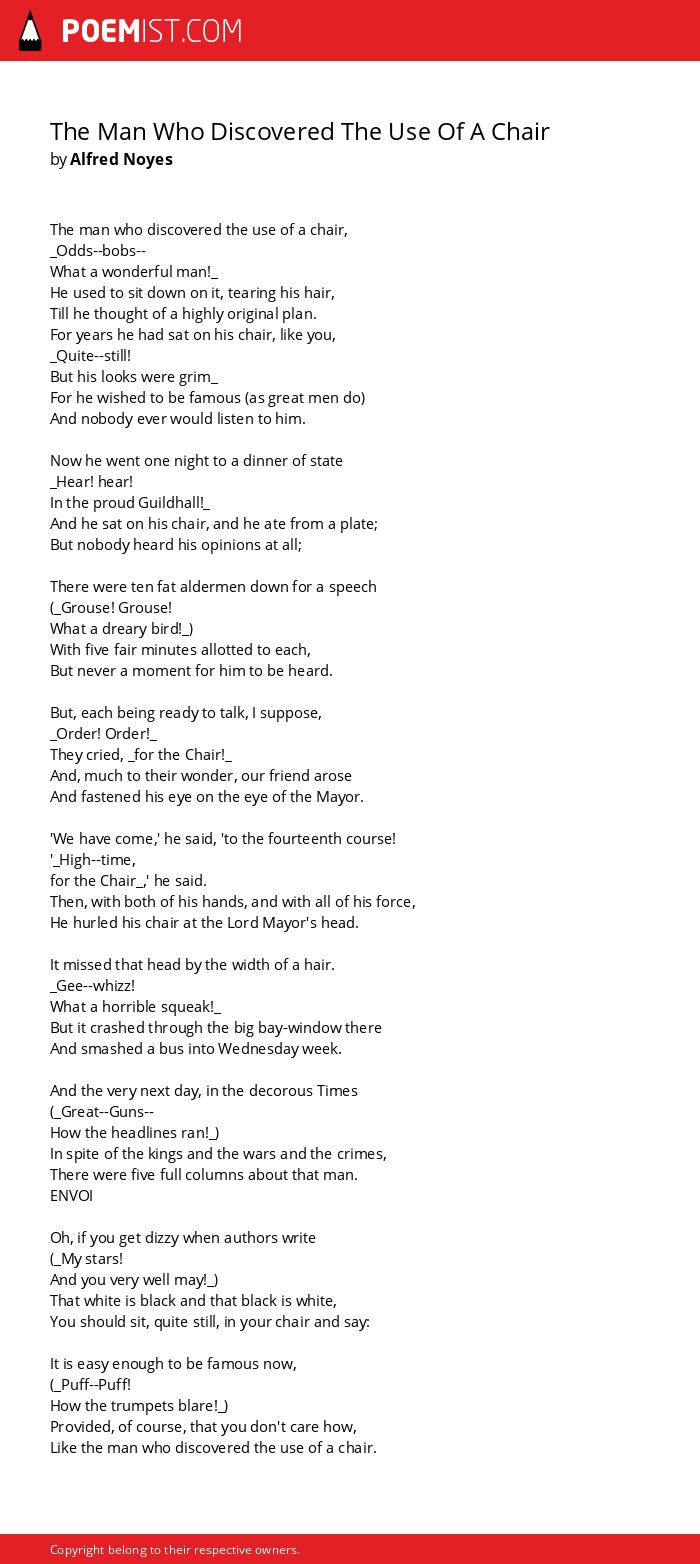 POEMIST.COM

The Man Who Discovered The Use Of A Chair
by Alfred Noyes

The man who discovered the use of a chair,
_Odds--bobs--
What a wonderful man!_
He used to sit down on it, tearing his hair,
Till he thought of a highly original plan.
For years he had sat on his chair, like you,
_Quite--still!
But his looks were grim_
For he wished to be famous (as great men do)
And nobody ever would listen to him.

Now he went one night to a dinner of state
_Hear! hear!
In the proud Guildhall!_
And he sat on his chair, and he ate from a plate;
But nobody heard his opinions at all;

There were ten fat aldermen down for a speech
(_Grouse! Grouse!
What a dreary bird!_)
With five fair minutes allotted to each,
But never a moment for him to be heard.

But, each being ready to talk, I suppose,
_Order! Order!_
They cried, _for the Chair!_
And, much to their wonder, our friend arose
And fastened his eye on the eye of the Mayor.

'We have come,' he said, 'to the fourteenth course!
'_High--time,
for the Chair_,' he said.
Then, with both of his hands, and with all of his force,
He hurled his chair at the Lord Mayor's head.

It missed that head by the width of a hair.
_Gee--whizz!
What a horrible squeak!_
But it crashed through the big bay-window there
And smashed a bus into Wednesday week.

And the very next day, in the decorous Times
(_Great--Guns--
How the headlines ran!_)
In spite of the kings and the wars and the crimes,
There were five full columns about that man.
ENVOI

Oh, if you get dizzy when authors write
(_My stars!
And you very well may!_)
That white is black and that black is white,
You should sit, quite still, in your chair and say:

It is easy enough to be famous now,
(_Puff--Puff!
How the trumpets blare!_)
Provided, of course, that you don't care how,
Like the man who discovered the use of a chair.

Copyright belong to their respective owners.